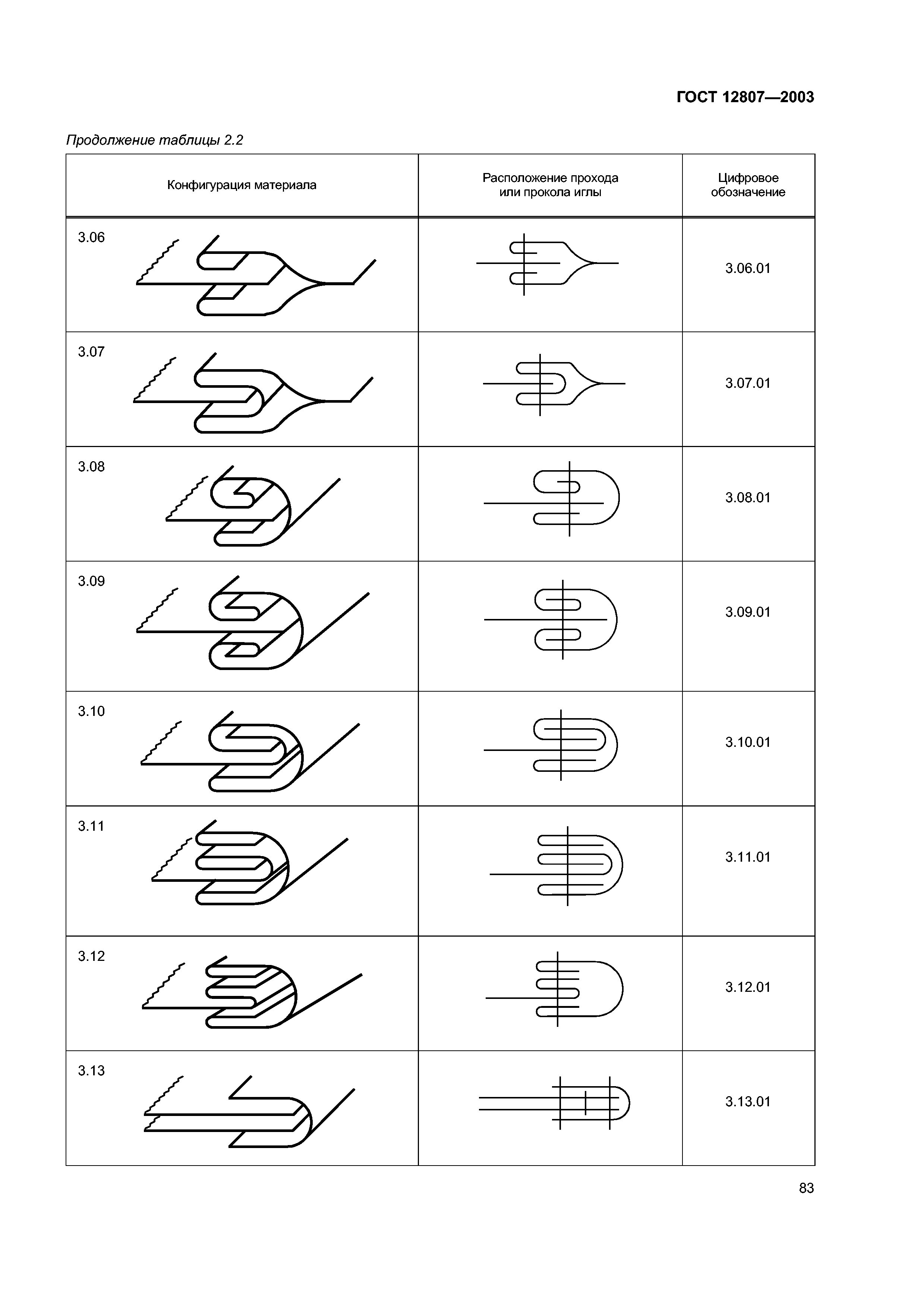 ГОСТ 12807—2003

Продолжение таблицы 2.2

| Конфигурация материала | Расположение прохода или прокола иглы | Цифровое обозначение |
|---|---|---|
| 3.06 | | 3.06.01 |
| 3.07 | | 3.07.01 |
| 3.08 | | 3.08.01 |
| 3.09 | | 3.09.01 |
| 3.10 | | 3.10.01 |
| 3.11 | | 3.11.01 |
| 3.12 | | 3.12.01 |
| 3.13 | | 3.13.01 |

83